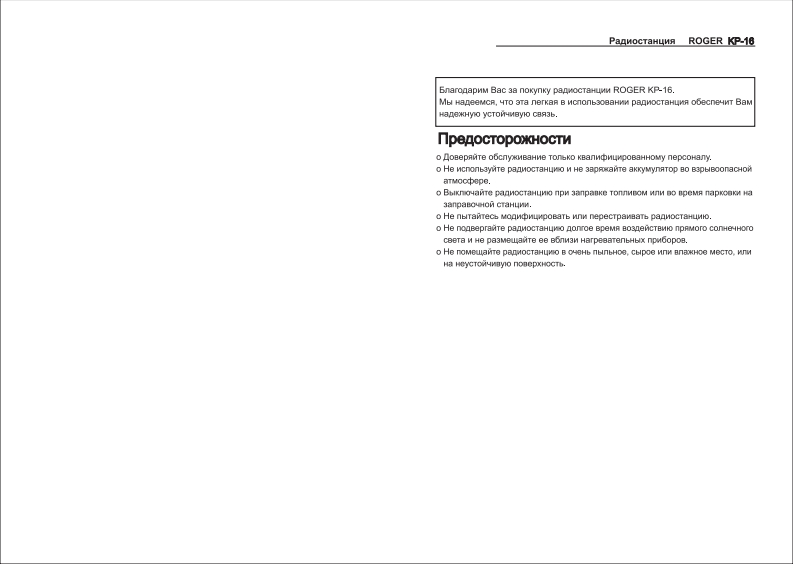 Радиостанция ROGER KP-16

Благодарим Вас за покупку радиостанции ROGER KP-16.
Мы надеемся, что эта легкая в использовании радиостанция обеспечит Вам надежную устойчивую связь.

Предосторожности

o Доверяйте обслуживание только квалифицированному персоналу.
o Не используйте радиостанцию и не заряжайте аккумулятор во взрывоопасной атмосфере.
o Выключайте радиостанцию при заправке топливом или во время парковки на заправочной станции.
o Не пытайтесь модифицировать или перестраивать радиостанцию.
o Не подвергайте радиостанцию долгое время воздействию прямого солнечного света и не размещайте ее вблизи нагревательных приборов.
o Не помещайте радиостанцию в очень пыльное, сырое или влажное место, или на неустойчивую поверхность.